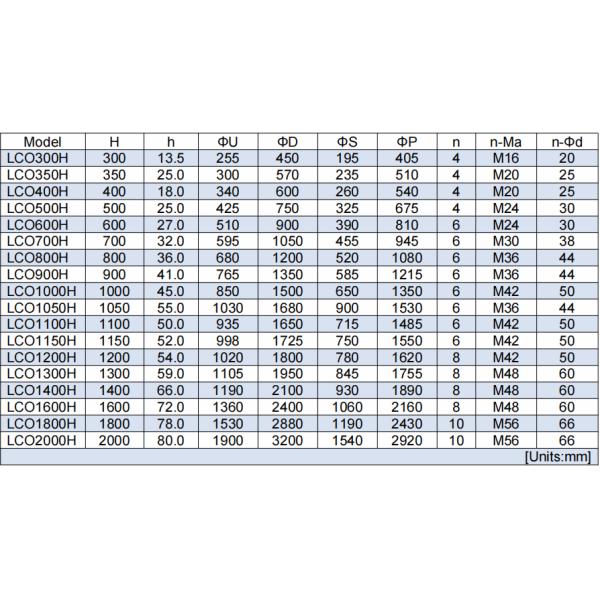 | Model | H | h | ΦU | ΦD | ΦS | ΦP | n | n-Ma | n-Φd |
|---|---|---|---|---|---|---|---|---|---|
| LCO300H | 300 | 13.5 | 255 | 450 | 195 | 405 | 4 | M16 | 20 |
| LCO350H | 350 | 25.0 | 300 | 570 | 235 | 510 | 4 | M20 | 25 |
| LCO400H | 400 | 18.0 | 340 | 600 | 260 | 540 | 4 | M20 | 25 |
| LCO500H | 500 | 25.0 | 425 | 750 | 325 | 675 | 4 | M24 | 30 |
| LCO600H | 600 | 27.0 | 510 | 900 | 390 | 810 | 6 | M24 | 30 |
| LCO700H | 700 | 32.0 | 595 | 1050 | 455 | 945 | 6 | M30 | 38 |
| LCO800H | 800 | 36.0 | 680 | 1200 | 520 | 1080 | 6 | M36 | 44 |
| LCO900H | 900 | 41.0 | 765 | 1350 | 585 | 1215 | 6 | M36 | 44 |
| LCO1000H | 1000 | 45.0 | 850 | 1500 | 650 | 1350 | 6 | M42 | 50 |
| LCO1050H | 1050 | 55.0 | 1030 | 1680 | 900 | 1530 | 6 | M36 | 44 |
| LCO1100H | 1100 | 50.0 | 935 | 1650 | 715 | 1485 | 6 | M42 | 50 |
| LCO1150H | 1150 | 52.0 | 998 | 1725 | 750 | 1550 | 6 | M42 | 50 |
| LCO1200H | 1200 | 54.0 | 1020 | 1800 | 780 | 1620 | 8 | M42 | 50 |
| LCO1300H | 1300 | 59.0 | 1105 | 1950 | 845 | 1755 | 8 | M48 | 60 |
| LCO1400H | 1400 | 66.0 | 1190 | 2100 | 930 | 1890 | 8 | M48 | 60 |
| LCO1600H | 1600 | 72.0 | 1360 | 2400 | 1060 | 2160 | 8 | M48 | 60 |
| LCO1800H | 1800 | 78.0 | 1530 | 2880 | 1190 | 2430 | 10 | M56 | 66 |
| LCO2000H | 2000 | 80.0 | 1900 | 3200 | 1540 | 2920 | 10 | M56 | 66 |

[Units:mm]